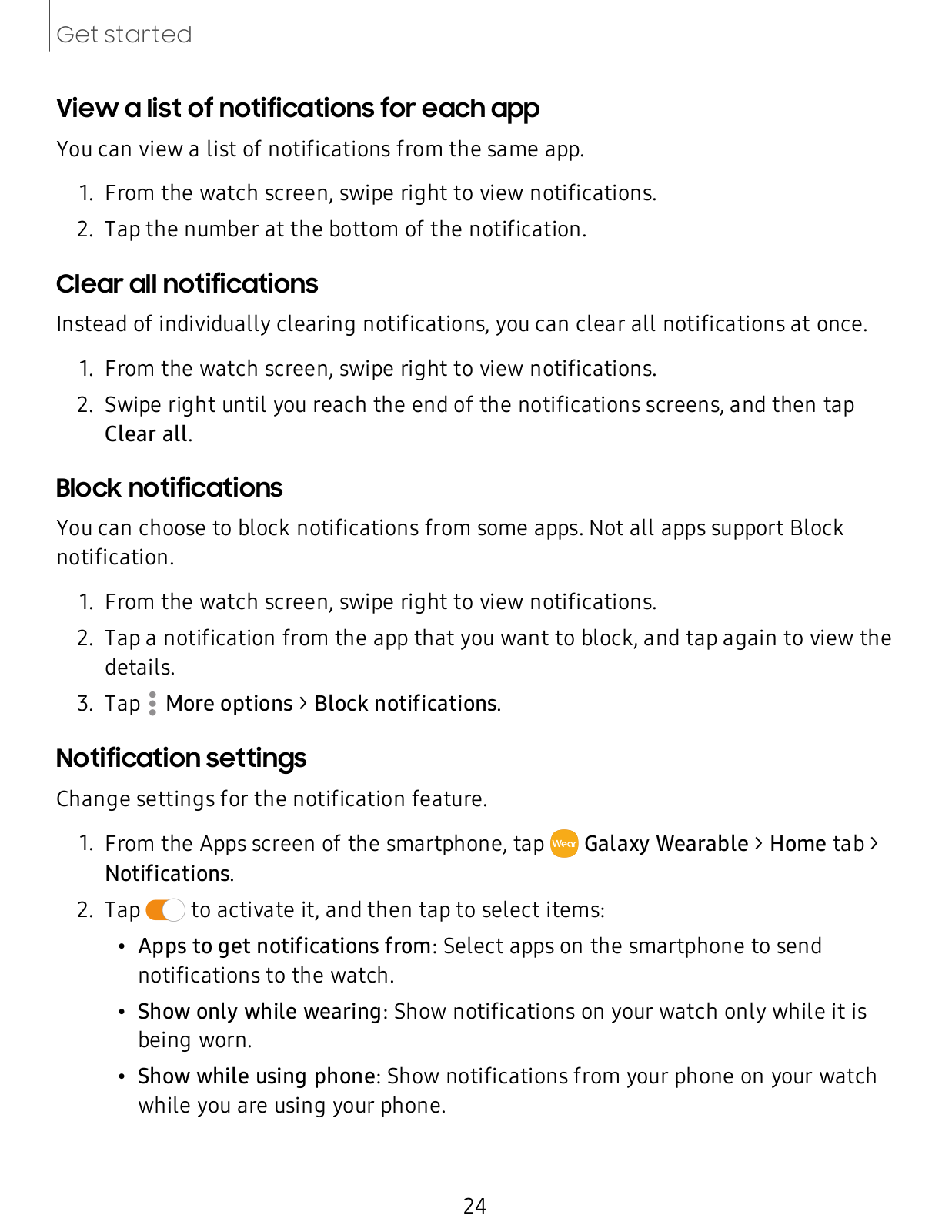 Get started

View a list of notifications for each app

You can view a list of notifications from the same app.

1. From the watch screen, swipe right to view notifications.
2. Tap the number at the bottom of the notification.

Clear all notifications

Instead of individually clearing notifications, you can clear all notifications at once.

1. From the watch screen, swipe right to view notifications.
2. Swipe right until you reach the end of the notifications screens, and then tap Clear all.

Block notifications

You can choose to block notifications from some apps. Not all apps support Block notification.

1. From the watch screen, swipe right to view notifications.
2. Tap a notification from the app that you want to block, and tap again to view the details.
3. Tap More options > Block notifications.

Notification settings

Change settings for the notification feature.

1. From the Apps screen of the smartphone, tap Wear Galaxy Wearable > Home tab > Notifications.
2. Tap to activate it, and then tap to select items:
• Apps to get notifications from: Select apps on the smartphone to send notifications to the watch.
• Show only while wearing: Show notifications on your watch only while it is being worn.
• Show while using phone: Show notifications from your phone on your watch while you are using your phone.

24